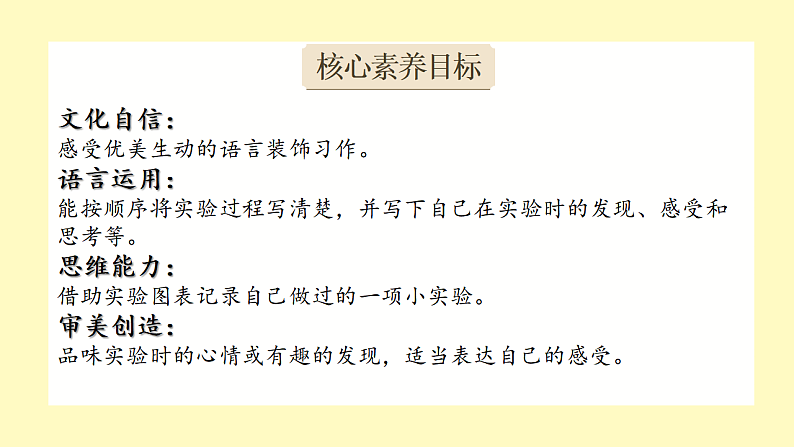 核心素养目标

文化自信：
感受优美生动的语言装饰习作。

语言运用：
能按顺序将实验过程写清楚，并写下自己在实验时的发现、感受和思考等。

思维能力：
借助实验图表记录自己做过的一项小实验。

审美创造：
品味实验时的心情或有趣的发现，适当表达自己的感受。